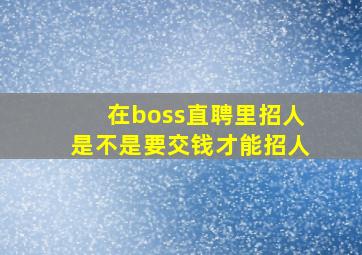 在boss直聘里招人
是不是要交钱才能招人